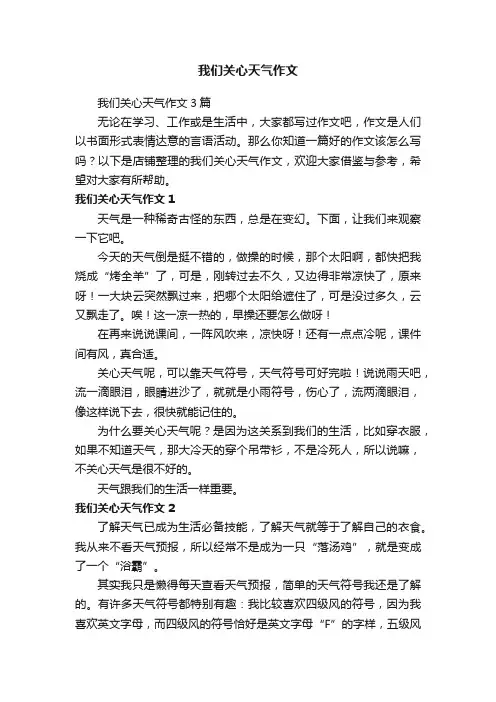 我们关心天气作文

我们关心天气作文3篇

无论在学习、工作或是生活中，大家都写过作文吧，作文是人们以书面形式表情达意的言语活动。那么你知道一篇好的作文该怎么写吗？以下是店铺整理的我们关心天气作文，欢迎大家借鉴与参考，希望对大家有所帮助。

我们关心天气作文1

天气是一种稀奇古怪的东西，总是在变幻。下面，让我们来观察一下它吧。

今天的天气倒是挺不错的，做操的时候，那个太阳啊，都快把我烧成“烤全羊”了，可是，刚转过去不久，又边得非常凉快了，原来呀！一大块云突然飘过来，把哪个太阳给遮住了，可是没过多久，云又飘走了。唉！这一凉一热的，早操还要怎么做呀！

在再来说说课间，一阵风吹来，凉快呀！还有一点点冷呢，课件间有风，真合适。

关心天气呢，可以靠天气符号，天气符号可好完啦！说说雨天吧，流一滴眼泪，眼睛进沙了，就就是小雨符号，伤心了，流两滴眼泪，像这样说下去，很快就能记住的。

为什么要关心天气呢？是因为这关系到我们的生活，比如穿衣服，如果不知道天气，那大冷天的穿个吊带衫，不是冷死人，所以说嘛，不关心天气是很不好的。

天气跟我们的生活一样重要。

我们关心天气作文2

了解天气已成为生活必备技能，了解天气就等于了解自己的衣食。我从来不看天气预报，所以经常不是成为一只“落汤鸡”，就是变成了一个“浴霸”。

其实我只是懒得每天查看天气预报，简单的天气符号我还是了解的。有许多天气符号都特别有趣：我比较喜欢四级风的符号，因为我喜欢英文字母，而四级风的符号恰好是英文字母“F”的字样，五级风